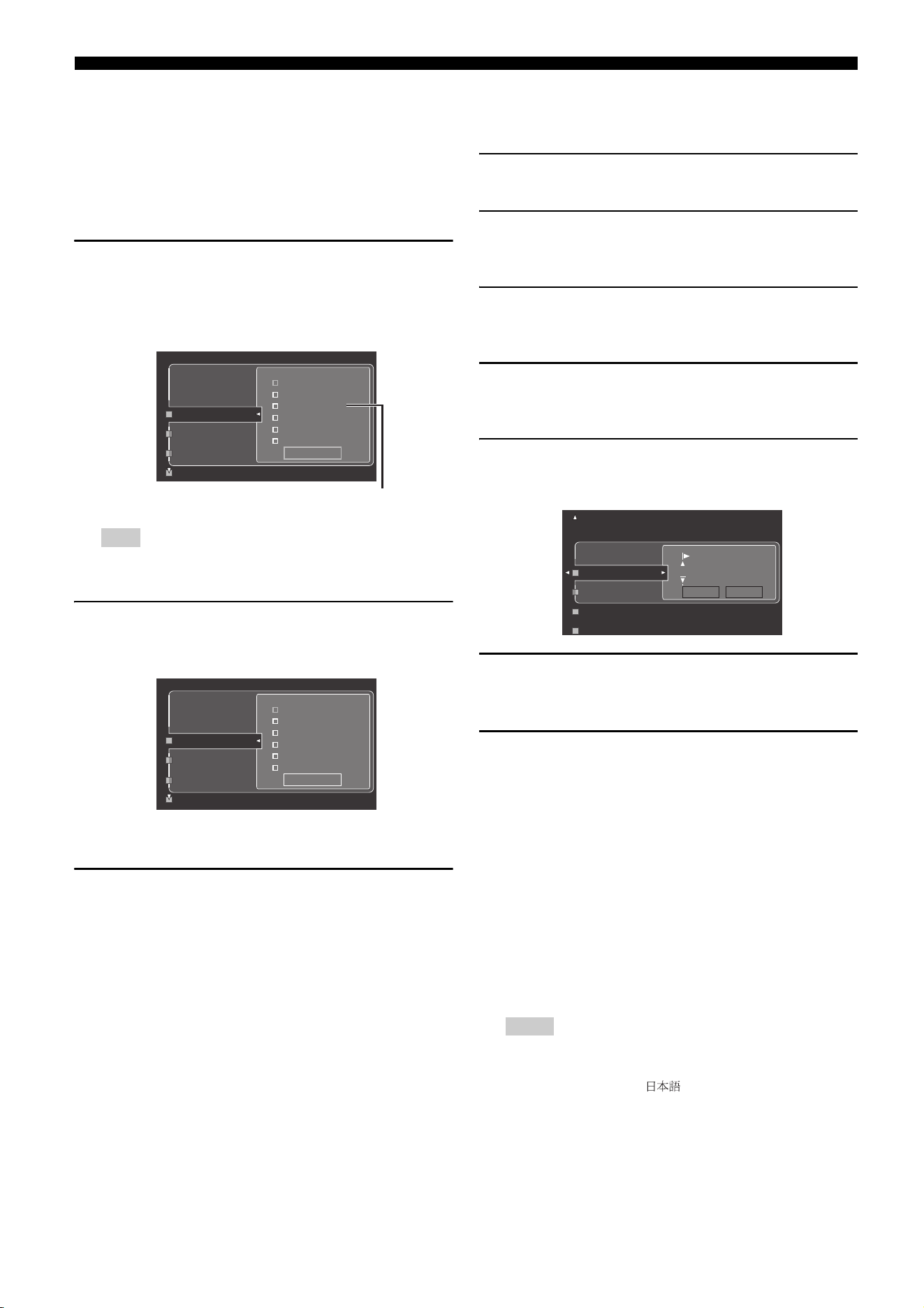 日本語